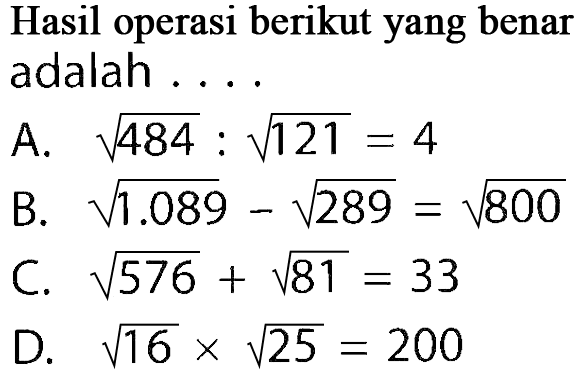 Hasil operasi berikut yang benar adalah . . . .

A. $\sqrt{484} : \sqrt{121} = 4$

B. $\sqrt{1.089} - \sqrt{289} = \sqrt{800}$

C. $\sqrt{576} + \sqrt{81} = 33$

D. $\sqrt{16} \times \sqrt{25} = 200$